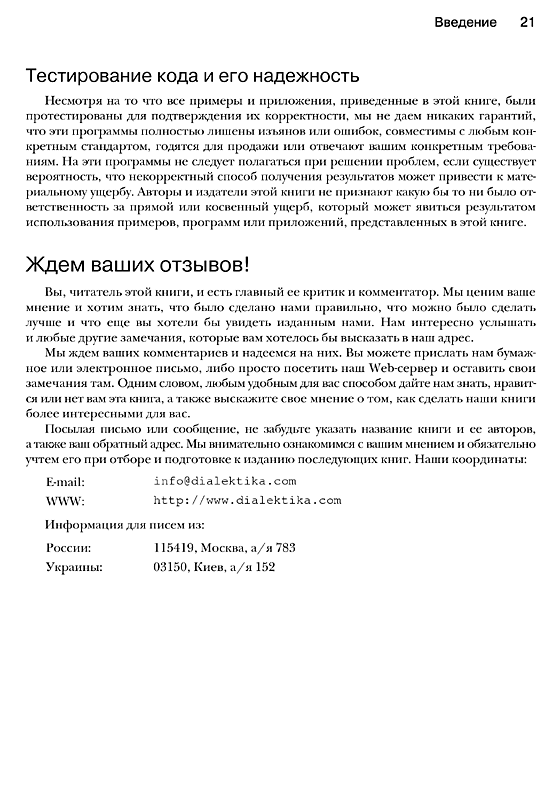 Введение 21

Тестирование кода и его надежность

Несмотря на то что все примеры и приложения, приведенные в этой книге, были протестированы для подтверждения их корректности, мы не даем никаких гарантий, что эти программы полностью лишены изъянов или ошибок, совместимы с любым конкретным стандартом, годятся для продажи или отвечают вашим конкретным требованиям. На эти программы не следует полагаться при решении проблем, если существует вероятность, что некорректный способ получения результатов может привести к материальному ущербу. Авторы и издатели этой книги не признают какую бы то ни было ответственность за прямой или косвенный ущерб, который может явиться результатом использования примеров, программ или приложений, представленных в этой книге.

Ждем ваших отзывов!

Вы, читатель этой книги, и есть главный ее критик и комментатор. Мы ценим ваше мнение и хотим знать, что было сделано нами правильно, что можно было сделать лучше и что еще вы хотели бы увидеть изданным нами. Нам интересно услышать и любые другие замечания, которые вам хотелось бы высказать в наш адрес.

Мы ждем ваших комментариев и надеемся на них. Вы можете прислать нам бумажное или электронное письмо, либо просто посетить наш Web-сервер и оставить свои замечания там. Одним словом, любым удобным для вас способом дайте нам знать, нравится или нет вам эта книга, а также выскажите свое мнение о том, как сделать наши книги более интересными для вас.

Посылая письмо или сообщение, не забудьте указать название книги и ее авторов, а также ваш обратный адрес. Мы внимательно ознакомимся с вашим мнением и обязательно учтем его при отборе и подготовке к изданию последующих книг. Наши координаты:

E-mail: info@dialektika.com
WWW: http://www.dialektika.com

Информация для писем из:

России: 115419, Москва, а/я 783
Украины: 03150, Киев, а/я 152